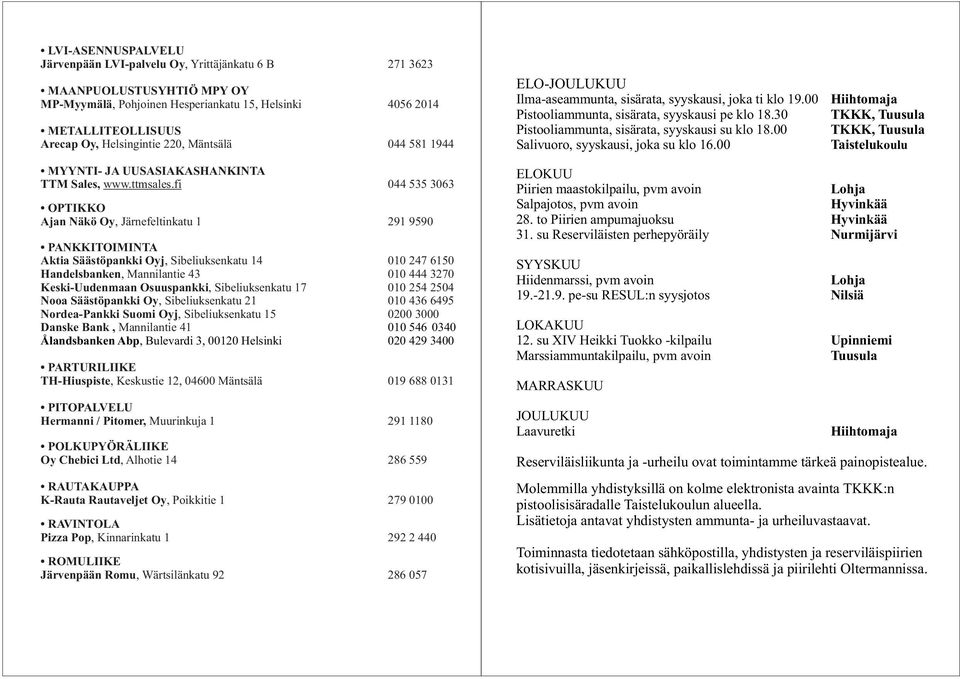 • LVI-ASENNUSPALVELU
Järvenpään LVI-palvelu Oy, Yrittäjänkatu 6 B 271 3623

• MAANPUOLUSTUSYHTIÖ MPY OY
MP-Myymälä, Pohjoinen Hesperiankatu 15, Helsinki 4056 2014

• METALLITEOLLISUUS
Arecap Oy, Helsingintie 220, Mäntsälä 044 581 1944

• MYYNTI- JA UUSASIAKASHANKINTA
TTM Sales, www.ttmsales.fi 044 535 3063

• OPTIKKO
Ajan Näkö Oy, Järnefeltinkatu 1 291 9590

• PANKKITOIMINTA
Aktia Säästöpankki Oyj, Sibeliuksenkatu 14 010 247 6150
Handelsbanken, Mannilantie 43 010 444 3270
Keski-Uudenmaan Osuuspankki, Sibeliuksenkatu 17 010 254 2504
Nooa Säästöpankki Oy, Sibeliuksenkatu 21 010 436 6495
Nordea-Pankki Suomi Oyj, Sibeliuksenkatu 15 0200 3000
Danske Bank , Mannilantie 41 010 546 0340
Ålandsbanken Abp, Bulevardi 3, 00120 Helsinki 020 429 3400

• PARTURILIIKE
TH-Hiuspiste, Keskustie 12, 04600 Mäntsälä 019 688 0131

• PITOPALVELU
Hermanni / Pitomer, Muurinkuja 1 291 1180

• POLKUPYÖRÄLIIKE
Oy Chebici Ltd, Alhotie 14 286 559

• RAUTAKAUPPA
K-Rauta Rautaveljet Oy, Poikkitie 1 279 0100

• RAVINTOLA
Pizza Pop, Kinnarinkatu 1 292 2 440

• ROMULIIKE
Järvenpään Romu, Wärtsilänkatu 92 286 057

ELO-JOULUKUU
Ilma-aseammunta, sisärata, syyskausi, joka ti klo 19.00 Hiihtomaja
Pistooliammunta, sisärata, syyskausi pe klo 18.30 TKKK, Tuusula
Pistooliammunta, sisärata, syyskausi su klo 18.00 TKKK, Tuusula
Salivuoro, syyskausi, joka su klo 16.00 Taistelukoulu

ELOKUU
Piirien maastokilpailu, pvm avoin Lohja
Salpajotos, pvm avoin Hyvinkää
28. to Piirien ampumajuoksu Hyvinkää
31. su Reserviläisten perhepyöräily Nurmijärvi

SYYSKUU
Hiidenmarssi, pvm avoin Lohja
19.-21.9. pe-su RESUL:n syysjotos Nilsiä

LOKAKUU
12. su XIV Heikki Tuokko -kilpailu Upinniemi
Marssiammuntakilpailu, pvm avoin Tuusula

MARRASKUU

JOULUKUU
Laavuretki Hiihtomaja

Reserviläisliikunta ja -urheilu ovat toimintamme tärkeä painopistealue.

Molemmilla yhdistyksillä on kolme elektronista avainta TKKK:n pistoolisisäradalle Taistelukoulun alueella.
Lisätietoja antavat yhdistysten ammunta- ja urheiluvastaavat.

Toiminnasta tiedotetaan sähköpostilla, yhdistysten ja reserviläispiirien kotisivuilla, jäsenkirjeissä, paikallislehdissä ja piirilehti Oltermannissa.